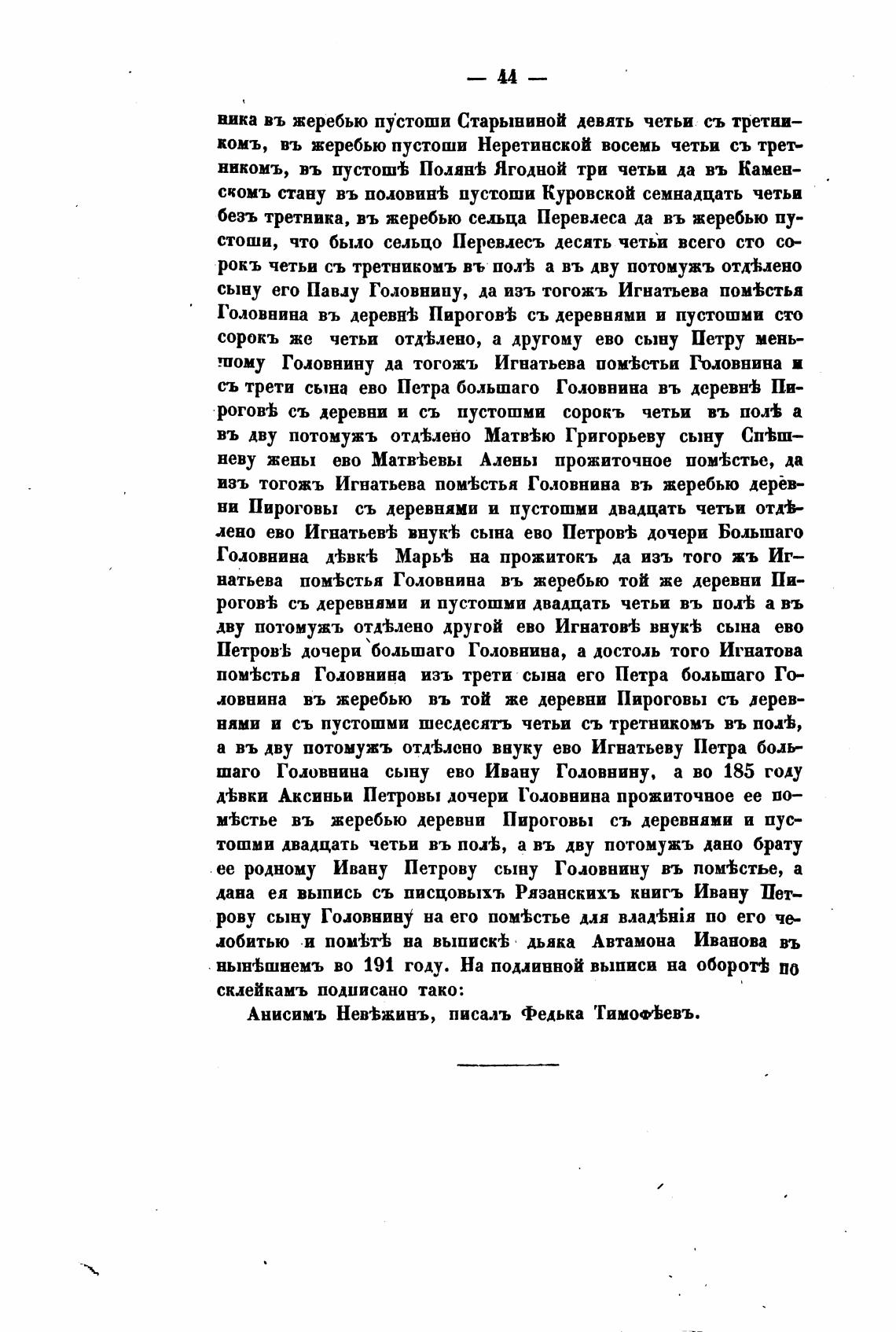 — 44 —

ника въ жеребью пустоши Старыниной девять четьи съ третникомъ, въ жеребью пустоши Неретинской восемь четьи съ третникомъ, въ пустошѣ Полянѣ Ягодной три четьи да въ Каменскомъ стану въ половинѣ пустоши Куровской семнадцать четьи безъ третника, въ жеребью сельца Перевлеса да въ жеребью пустоши, что было сельцо Перевлесъ десять четьи всего сто сорокъ четьи съ третникомъ въ полѣ а въ дву потомужъ отдѣлено сыну его Павлу Головнину, да изъ тогожъ Игнатьева помѣстья Головнина въ деревнѣ Пироговѣ съ деревнями и пустошми сто сорокъ же четьи отдѣлено, а другому ево сыну Петру меньшому Головнину да тогожъ Игнатьева помѣстьи Головнина и съ трети сына ево Петра большаго Головнина въ деревнѣ Пироговѣ съ деревни и съ пустошми сорокъ четьи въ полѣ а въ дву потомужъ отдѣлено Матвѣю Григорьеву сыну Спѣшневу жены ево Матвѣевы Алены прожиточное помѣстье, да изъ тогожъ Игнатьева помѣстья Головнина въ жеребью деревни Пироговы съ деревнями и пустошми двадцать четьи отдѣлено ево Игнатьевѣ внукѣ сына ево Петровѣ дочери Большаго Головнина дѣвкѣ Марьѣ на прожитокъ да изъ того жъ Игнатьева помѣстья Головнина въ жеребью той же деревни Пироговѣ съ деревнями и пустошми двадцать четьи въ полѣ а въ дву потомужъ отдѣлено другой ево Игнатовѣ внукѣ сына ево Петровѣ дочери большаго Головнина, а достоль того Игнатова помѣстья Головнина изъ трети сына его Петра большаго Головнина въ жеребью въ той же деревни Пироговы съ деревнями и съ пустошми шесдесятъ четьи съ третникомъ въ полѣ, а въ дву потомужъ отдѣлено внуку ево Игнатьеву Петра большаго Головнина сыну ево Ивану Головнину, а во 185 году дѣвки Аксиньи Петровы дочери Головнина прожиточное ее помѣстье въ жеребью деревни Пироговы съ деревнями и пустошми двадцать четьи въ полѣ, а въ дву потомужъ дано брату ее родному Ивану Петрову сыну Головнину въ помѣстье, а дана ея выпись съ писцовыхъ Рязанскихъ книгъ Ивану Петрову сыну Головнину на его помѣстье для владѣнія по его челобитью и помѣтѣ на выпискѣ дьяка Автамона Иванова въ нынѣшнемъ во 191 году. На подлинной выписи на оборотѣ по склейкамъ подписано тако:

Анисимъ Невѣжинъ, писалъ Федька Тимофѣевъ.